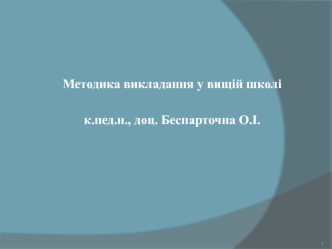 Методика викладання у вищій школі

к.пед.н., доц. Беспарточна О.І.

1